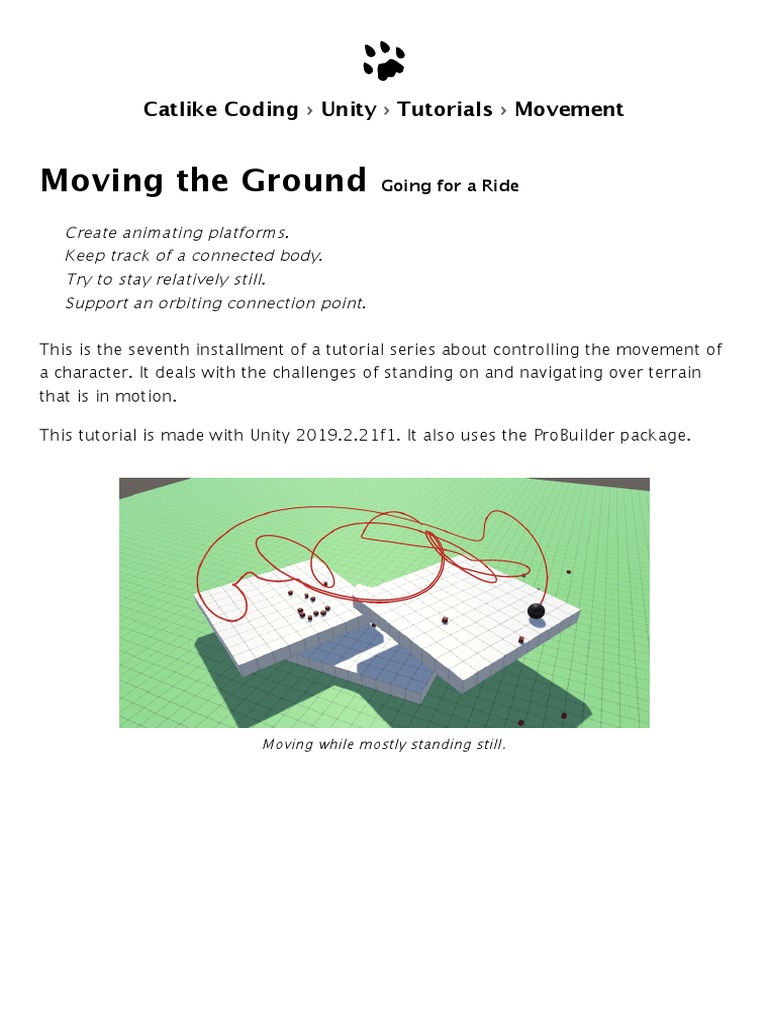 Catlike Coding › Unity › Tutorials › Movement

Moving the Ground Going for a Ride

Create animating platforms.
Keep track of a connected body.
Try to stay relatively still.
Support an orbiting connection point.

This is the seventh installment of a tutorial series about controlling the movement of a character. It deals with the challenges of standing on and navigating over terrain that is in motion.

This tutorial is made with Unity 2019.2.21f1. It also uses the ProBuilder package.

Moving while mostly standing still.